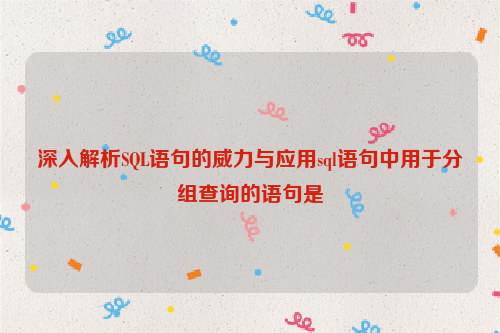 深入解析SQL语句的威力与应用sql语句中用于分组查询的语句是